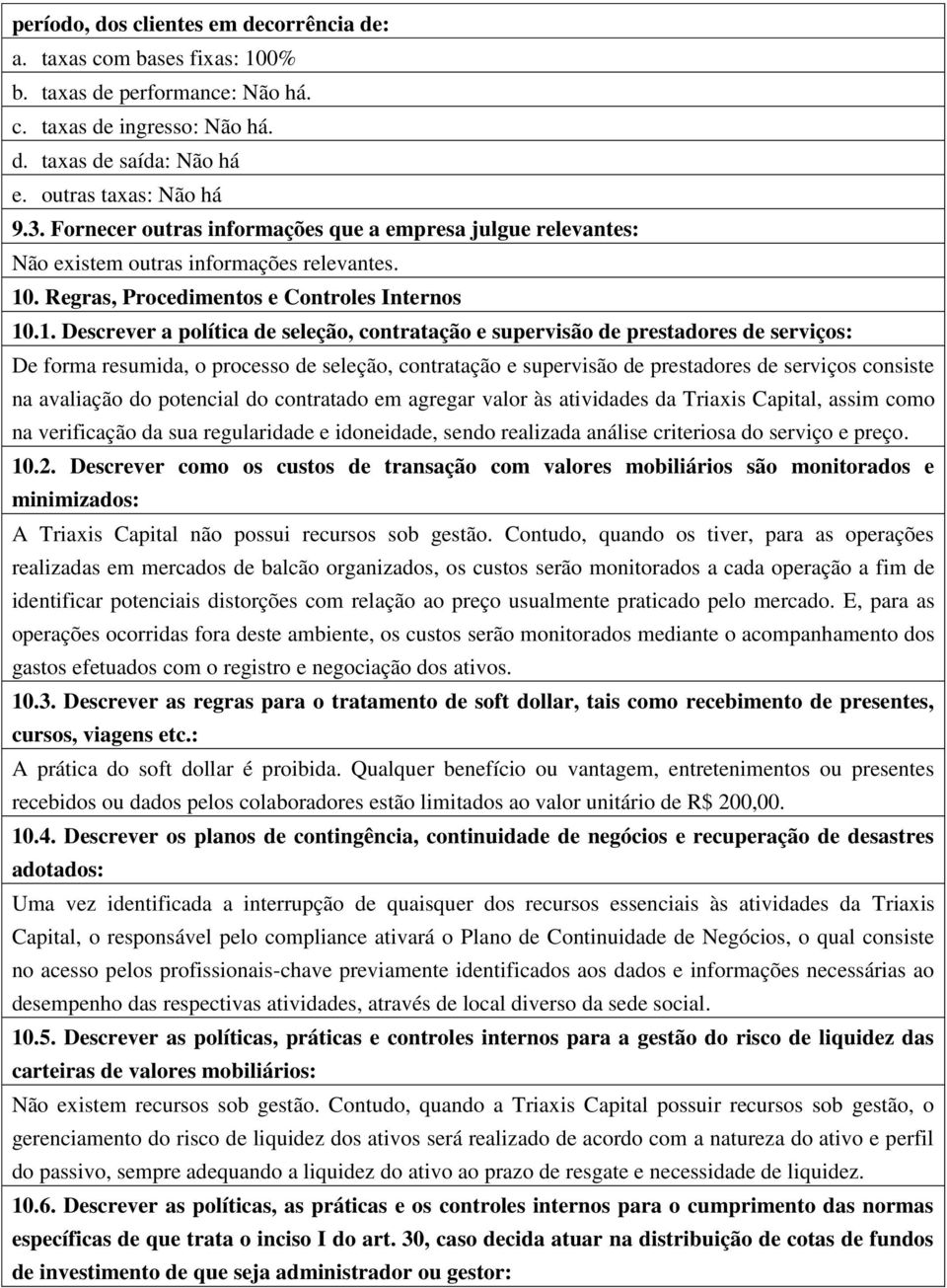 período, dos clientes em decorrência de:
a. taxas com bases fixas: 100%
b. taxas de performance: Não há.
c. taxas de ingresso: Não há.
d. taxas de saída: Não há
e. outras taxas: Não há
9.3. Fornecer outras informações que a empresa julgue relevantes:
Não existem outras informações relevantes.
10. Regras, Procedimentos e Controles Internos
10.1. Descrever a política de seleção, contratação e supervisão de prestadores de serviços:
De forma resumida, o processo de seleção, contratação e supervisão de prestadores de serviços consiste na avaliação do potencial do contratado em agregar valor às atividades da Triaxis Capital, assim como na verificação da sua regularidade e idoneidade, sendo realizada análise criteriosa do serviço e preço.
10.2. Descrever como os custos de transação com valores mobiliários são monitorados e minimizados:
A Triaxis Capital não possui recursos sob gestão. Contudo, quando os tiver, para as operações realizadas em mercados de balcão organizados, os custos serão monitorados a cada operação a fim de identificar potenciais distorções com relação ao preço usualmente praticado pelo mercado. E, para as operações ocorridas fora deste ambiente, os custos serão monitorados mediante o acompanhamento dos gastos efetuados com o registro e negociação dos ativos.
10.3. Descrever as regras para o tratamento de soft dollar, tais como recebimento de presentes, cursos, viagens etc.:
A prática do soft dollar é proibida. Qualquer benefício ou vantagem, entretenimentos ou presentes recebidos ou dados pelos colaboradores estão limitados ao valor unitário de R$ 200,00.
10.4. Descrever os planos de contingência, continuidade de negócios e recuperação de desastres adotados:
Uma vez identificada a interrupção de quaisquer dos recursos essenciais às atividades da Triaxis Capital, o responsável pelo compliance ativará o Plano de Continuidade de Negócios, o qual consiste no acesso pelos profissionais-chave previamente identificados aos dados e informações necessárias ao desempenho das respectivas atividades, através de local diverso da sede social.
10.5. Descrever as políticas, práticas e controles internos para a gestão do risco de liquidez das carteiras de valores mobiliários:
Não existem recursos sob gestão. Contudo, quando a Triaxis Capital possuir recursos sob gestão, o gerenciamento do risco de liquidez dos ativos será realizado de acordo com a natureza do ativo e perfil do passivo, sempre adequando a liquidez do ativo ao prazo de resgate e necessidade de liquidez.
10.6. Descrever as políticas, as práticas e os controles internos para o cumprimento das normas específicas de que trata o inciso I do art. 30, caso decida atuar na distribuição de cotas de fundos de investimento de que seja administrador ou gestor: